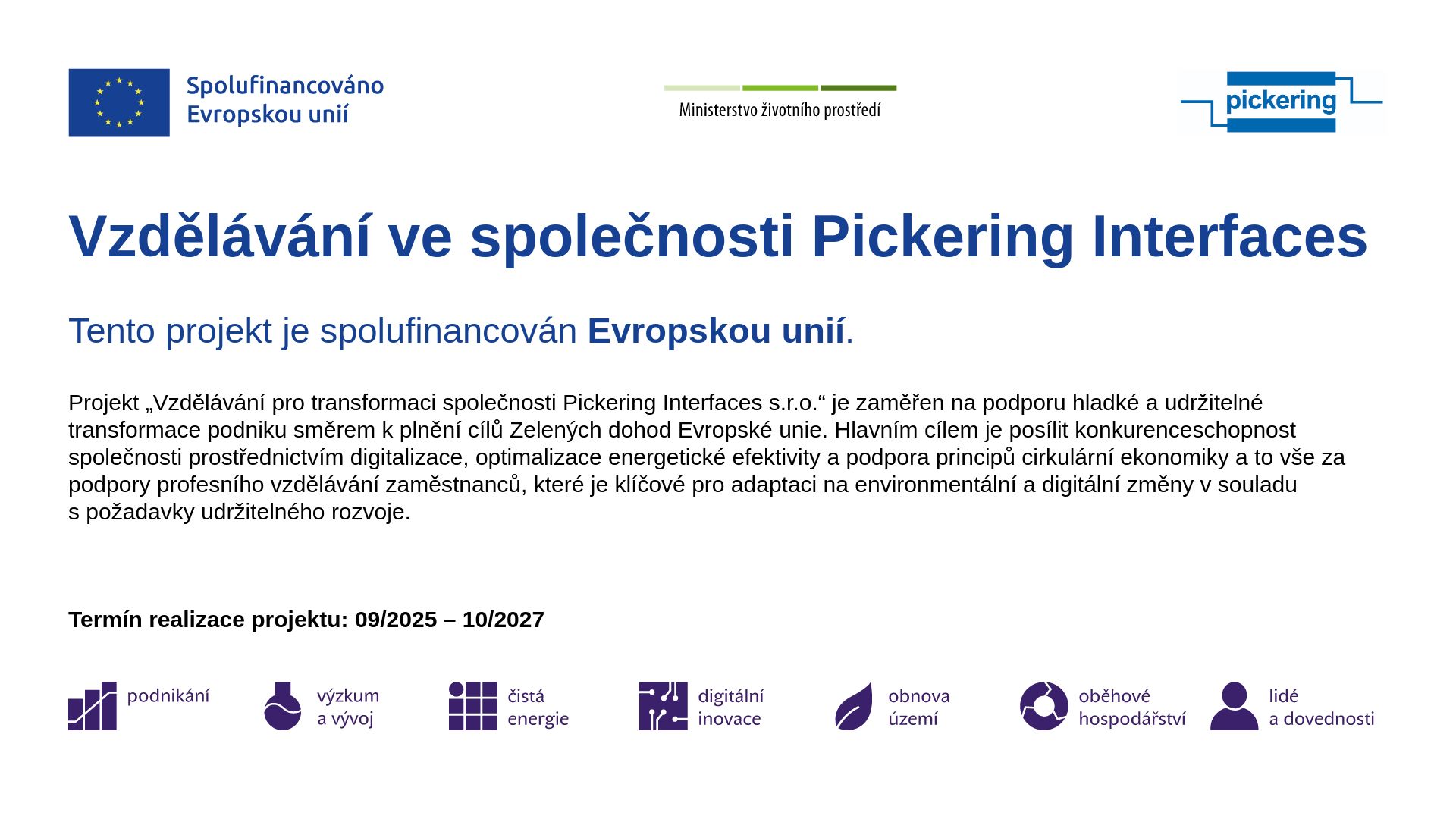 Spolufinancováno
Evropskou unií

Ministerstvo životního prostředí

pickering

Vzdělávání ve společnosti Pickering Interfaces

Tento projekt je spolufinancován Evropskou unií.

Projekt „Vzdělávání pro transformaci společnosti Pickering Interfaces s.r.o.“ je zaměřen na podporu hladké a udržitelné transformace podniku směrem k plnění cílů Zelených dohod Evropské unie. Hlavním cílem je posílit konkurenceschopnost společnosti prostřednictvím digitalizace, optimalizace energetické efektivity a podpora principů cirkulární ekonomiky a to vše za podpory profesního vzdělávání zaměstnanců, které je klíčové pro adaptaci na environmentální a digitální změny v souladu s požadavky udržitelného rozvoje.

Termín realizace projektu: 09/2025 – 10/2027

podnikání

výzkum
a vývoj

čistá
energie

digitální
inovace

obnova
území

oběhové
hospodářství

lidé
a dovednosti